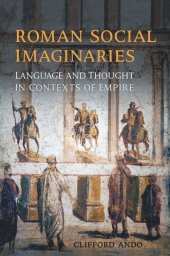 ROMAN SOCIAL IMAGINARIES

LANGUAGE AND THOUGHT IN CONTEXTS OF EMPIRE

CLIFFORD ANDO